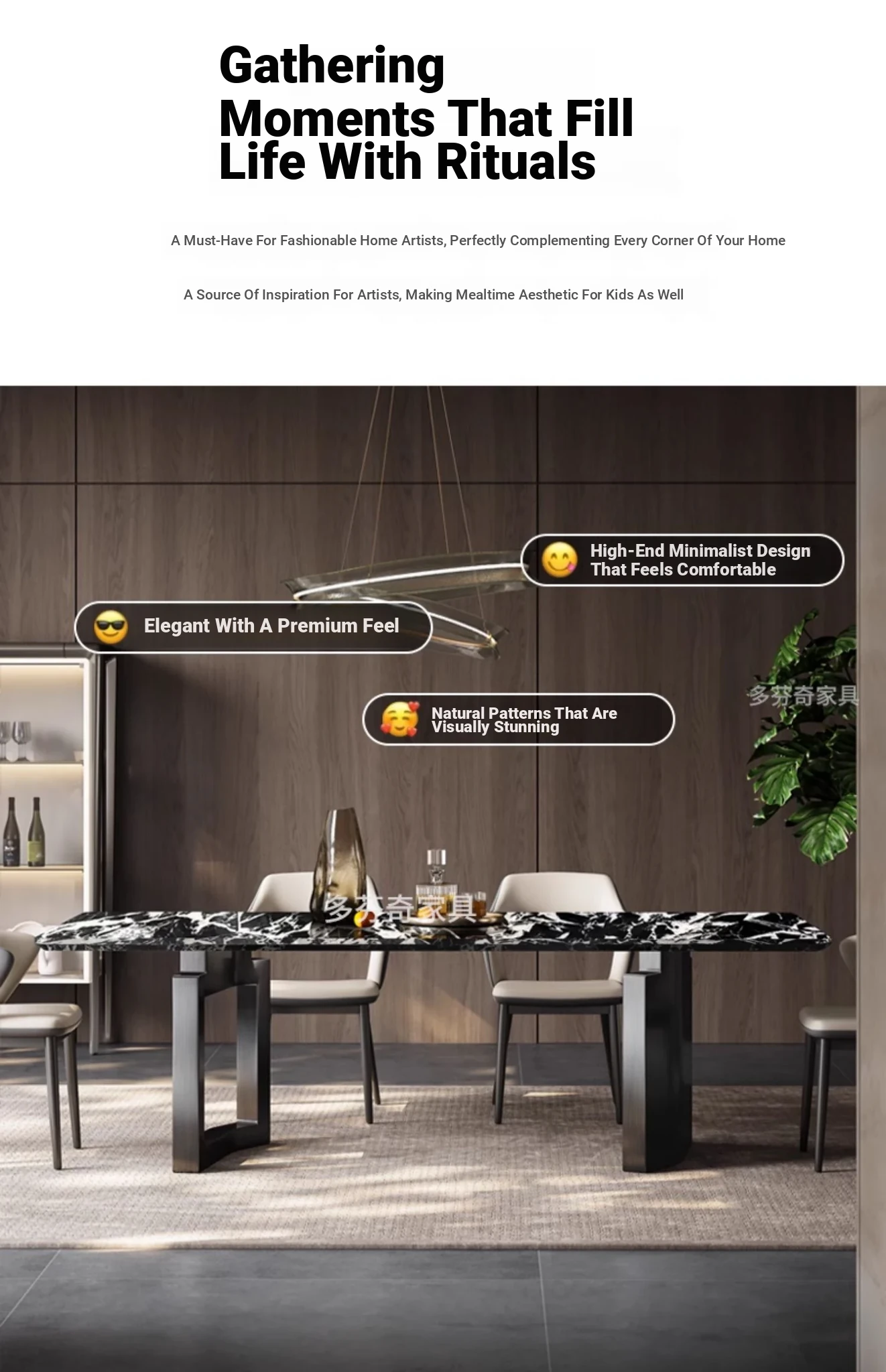 Gathering
Moments That Fill
Life With Rituals

A Must-Have For Fashionable Home Artists, Perfectly Complementing Every Corner Of Your Home

A Source Of Inspiration For Artists, Making Mealtime Aesthetic For Kids As Well

High-End Minimalist Design That Feels Comfortable

Elegant With A Premium Feel

Natural Patterns That Are Visually Stunning

多芬奇家具